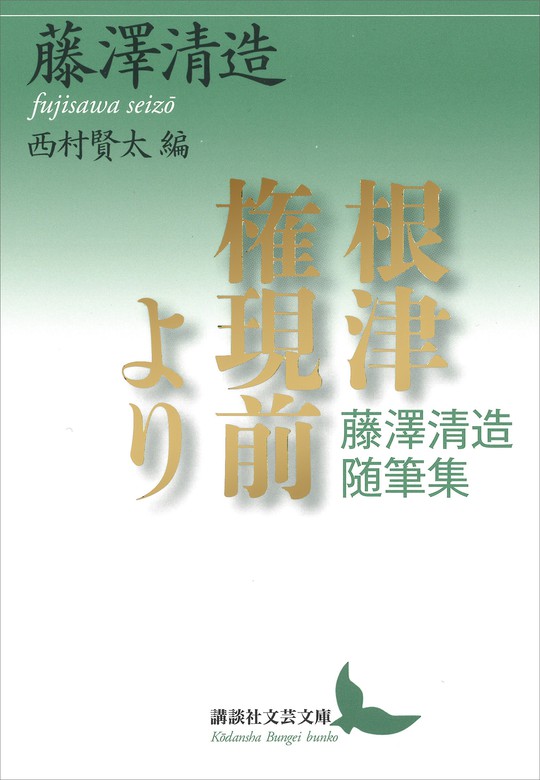 藤澤清造
fujisawa seizō
西村賢太 編

根津権現前より

藤澤清造随筆集

講談社文芸文庫
Kōdansha Bungei bunko